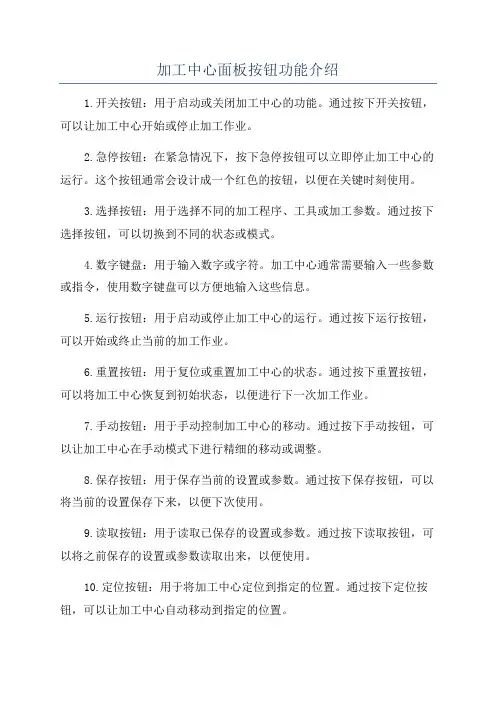 加工中心面板按钮功能介绍

1.开关按钮：用于启动或关闭加工中心的功能。通过按下开关按钮，可以让加工中心开始或停止加工作业。

2.急停按钮：在紧急情况下，按下急停按钮可以立即停止加工中心的运行。这个按钮通常会设计成一个红色的按钮，以便在关键时刻使用。

3.选择按钮：用于选择不同的加工程序、工具或加工参数。通过按下选择按钮，可以切换到不同的状态或模式。

4.数字键盘：用于输入数字或字符。加工中心通常需要输入一些参数或指令，使用数字键盘可以方便地输入这些信息。

5.运行按钮：用于启动或停止加工中心的运行。通过按下运行按钮，可以开始或终止当前的加工作业。

6.重置按钮：用于复位或重置加工中心的状态。通过按下重置按钮，可以将加工中心恢复到初始状态，以便进行下一次加工作业。

7.手动按钮：用于手动控制加工中心的移动。通过按下手动按钮，可以让加工中心在手动模式下进行精细的移动或调整。

8.保存按钮：用于保存当前的设置或参数。通过按下保存按钮，可以将当前的设置保存下来，以便下次使用。

9.读取按钮：用于读取已保存的设置或参数。通过按下读取按钮，可以将之前保存的设置或参数读取出来，以便使用。

10.定位按钮：用于将加工中心定位到指定的位置。通过按下定位按钮，可以让加工中心自动移动到指定的位置。